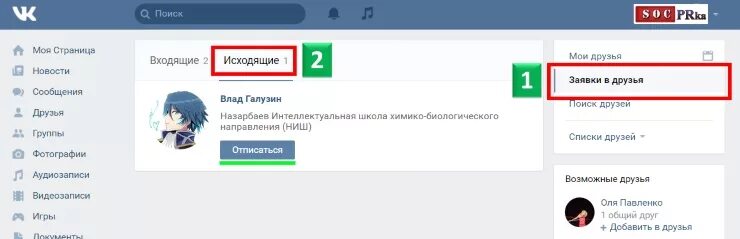 Поиск

SOC PRka

Моя Страница
Новости
Сообщения
Друзья
Группы
Фотографии
Аудиозаписи
Видеозаписи
Игры
Документы

Входящие 2 Исходящие 1 2

Влад Галузин
Назарбаев Интеллектуальная школа химико-биологического направления (НИШ)
Отписаться

Мои друзья
1
Заявки в друзья
Поиск друзей
Списки друзей

Возможные друзья
Оля Павленко
1 общий друг
+ Добавить в друзья